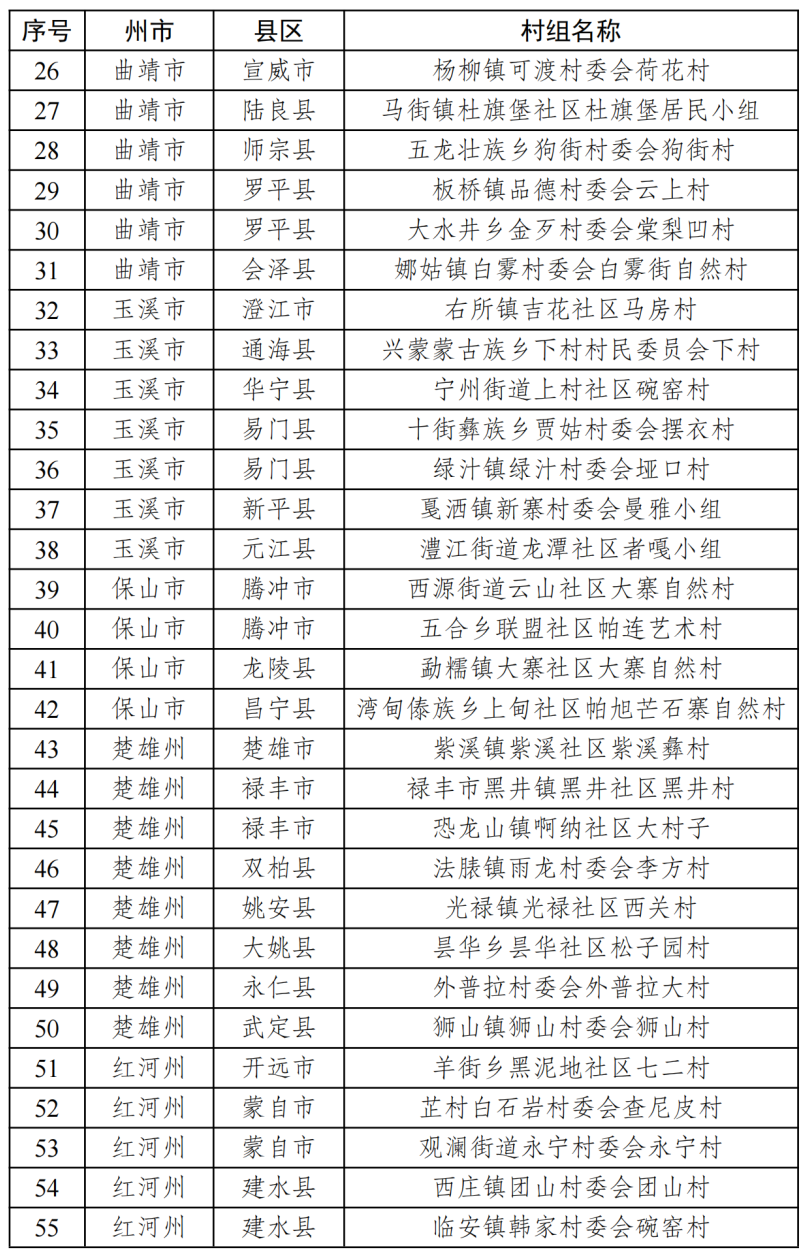 | 序号 | 州市 | 县区 | 村组名称 |
|---|---|---|---|
| 26 | 曲靖市 | 宣威市 | 杨柳镇可渡村委会荷花村 |
| 27 | 曲靖市 | 陆良县 | 马街镇杜旗堡社区杜旗堡居民小组 |
| 28 | 曲靖市 | 师宗县 | 五龙壮族乡狗街村委会狗街村 |
| 29 | 曲靖市 | 罗平县 | 板桥镇品德村委会云上村 |
| 30 | 曲靖市 | 罗平县 | 大水井乡金歹村委会棠梨凹村 |
| 31 | 曲靖市 | 会泽县 | 娜姑镇白雾村委会白雾街自然村 |
| 32 | 玉溪市 | 澄江市 | 右所镇吉花社区马房村 |
| 33 | 玉溪市 | 通海县 | 兴蒙蒙古族乡下村村民委员会下村 |
| 34 | 玉溪市 | 华宁县 | 宁州街道上村社区碗窑村 |
| 35 | 玉溪市 | 易门县 | 十街彝族乡贾姑村委会摆衣村 |
| 36 | 玉溪市 | 易门县 | 绿汁镇绿汁村委会垭口村 |
| 37 | 玉溪市 | 新平县 | 戛洒镇新寨村委会曼雅小组 |
| 38 | 玉溪市 | 元江县 | 澧江街道龙潭社区者嘎小组 |
| 39 | 保山市 | 腾冲市 | 西源街道云山社区大寨自然村 |
| 40 | 保山市 | 腾冲市 | 五合乡联盟社区帕连艺术村 |
| 41 | 保山市 | 龙陵县 | 勐糯镇大寨社区大寨自然村 |
| 42 | 保山市 | 昌宁县 | 湾甸傣族乡上甸社区帕旭芒石寨自然村 |
| 43 | 楚雄州 | 楚雄市 | 紫溪镇紫溪社区紫溪彝村 |
| 44 | 楚雄州 | 禄丰市 | 禄丰市黑井镇黑井社区黑井村 |
| 45 | 楚雄州 | 禄丰市 | 恐龙山镇啊纳社区大村子 |
| 46 | 楚雄州 | 双柏县 | 法脿镇雨龙村委会李方村 |
| 47 | 楚雄州 | 姚安县 | 光禄镇光禄社区西关村 |
| 48 | 楚雄州 | 大姚县 | 昙华乡昙华社区松子园村 |
| 49 | 楚雄州 | 永仁县 | 外普拉村委会外普拉大村 |
| 50 | 楚雄州 | 武定县 | 狮山镇狮山村委会狮山村 |
| 51 | 红河州 | 开远市 | 羊街乡黑泥地社区七二村 |
| 52 | 红河州 | 蒙自市 | 芷村白石岩村委会查尼皮村 |
| 53 | 红河州 | 蒙自市 | 观澜街道永宁村委会永宁村 |
| 54 | 红河州 | 建水县 | 西庄镇团山村委会团山村 |
| 55 | 红河州 | 建水县 | 临安镇韩家村委会碗窑村 |